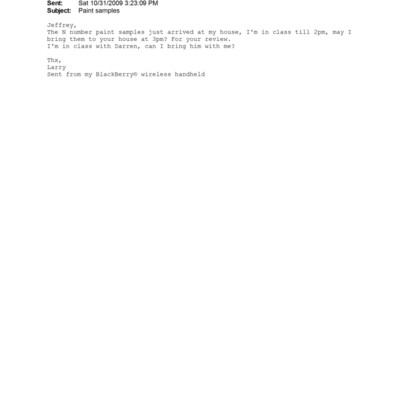 Sent: Sat 10/31/2009 3:23:09 PM
Subject: Paint samples

Jeffrey,
The N number paint samples just arrived at my house, I'm in class till 2pm, may I bring them to your house at 3pm? For your review.
I'm in class with Darren, can I bring him with me?

Thx,
Larry
Sent from my BlackBerry® wireless handheld